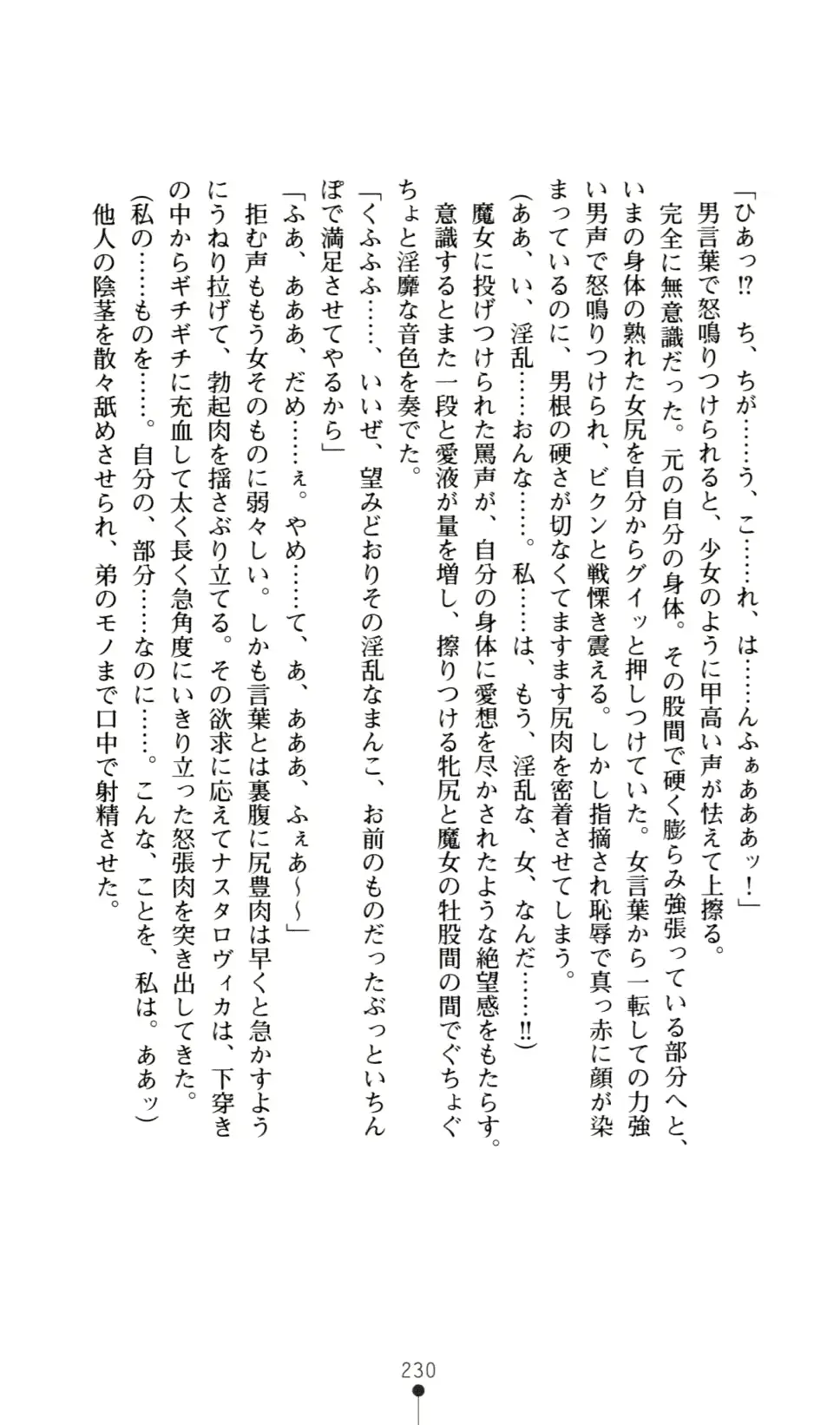 「ひあっ⁉　ち、ちが……う、こ……れ、は……んふぁあああッ！」

男言葉で怒鳴りつけられると、少女のように甲高い声が怯えて上擦る。

完全に無意識だった。元の自分の身体。その股間で硬く膨らみ強張っている部分へと、いまの身体の熟れた女尻を自分からグイッと押しつけていた。女言葉から一転しての力強い男声で怒鳴りつけられ、ビクンと戦慄き震える。しかし指摘され恥辱で真っ赤に顔が染まっているのに、男根の硬さが切なくてますます尻肉を密着させてしまう。

（ああ、い、淫乱……おんな……。私……は、もう、淫乱な、女、なんだ……‼）

魔女に投げつけられた罵声が、自分の身体に愛想を尽かされたような絶望感をもたらす。意識するとまた一段と愛液が量を増し、擦りつける牝尻と魔女の牡股間の間でぐちょぐちょと淫靡な音色を奏でた。

「くふふふ……、いいぜ、望みどおりその淫乱なまんこ、お前のものだったぶっといちんぽで満足させてやるから」

「ふあ、あああ、だめ……ぇ。やめ……て、あ、あああ、ふぇあ～～」

拒む声ももう女そのものに弱々しい。しかも言葉とは裏腹に尻豊肉は早くと急かすようにうねり拉げて、勃起肉を揺さぶり立てる。その欲求に応えてナスタロヴィカは、下穿きの中からギチギチに充血して太く長く急角度にいきり立った怒張肉を突き出してきた。

（私の……ものを……。自分の、部分……なのに……。こんな、ことを、私は。ああッ）

他人の陰茎を散々舐めさせられ、弟のモノまで口中で射精させた。

230